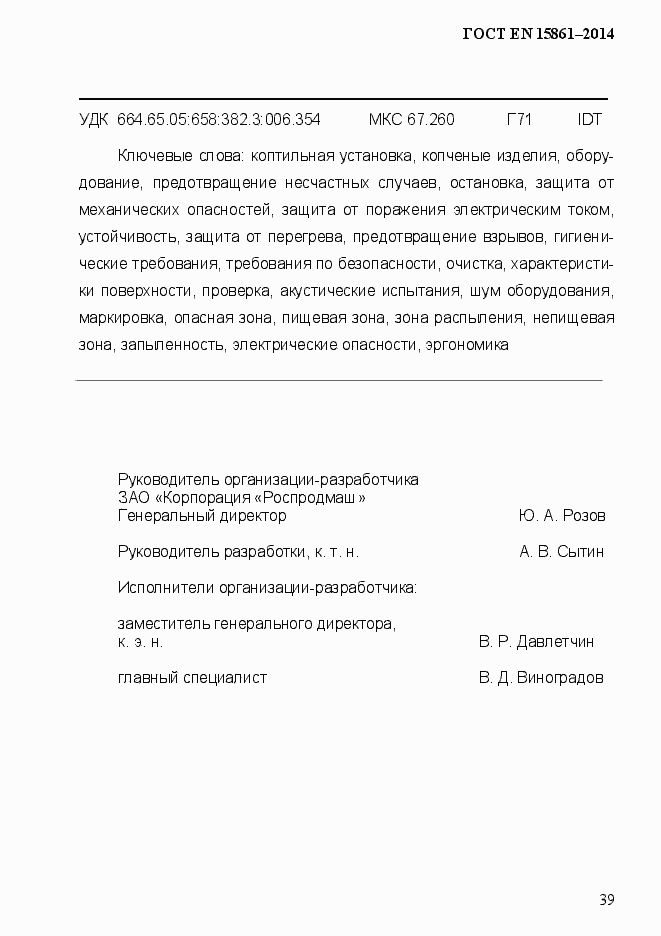 ГОСТ EN 15861–2014

УДК 664.65.05:658:382.3:006.354 МКС 67.260 Г71 IDT

Ключевые слова: коптильная установка, копченые изделия, оборудование, предотвращение несчастных случаев, остановка, защита от механических опасностей, защита от поражения электрическим током, устойчивость, защита от перегрева, предотвращение взрывов, гигиенические требования, требования по безопасности, очистка, характеристики поверхности, проверка, акустические испытания, шум оборудования, маркировка, опасная зона, пищевая зона, зона распыления, непищевая зона, запыленность, электрические опасности, эргономика

Руководитель организации-разработчика
ЗАО «Корпорация «Роспродмаш»
Генеральный директор Ю. А. Розов

Руководитель разработки, к. т. н. А. В. Сытин

Исполнители организации-разработчика:

заместитель генерального директора,
к. э. н. В. Р. Давлетчин

главный специалист В. Д. Виноградов

39